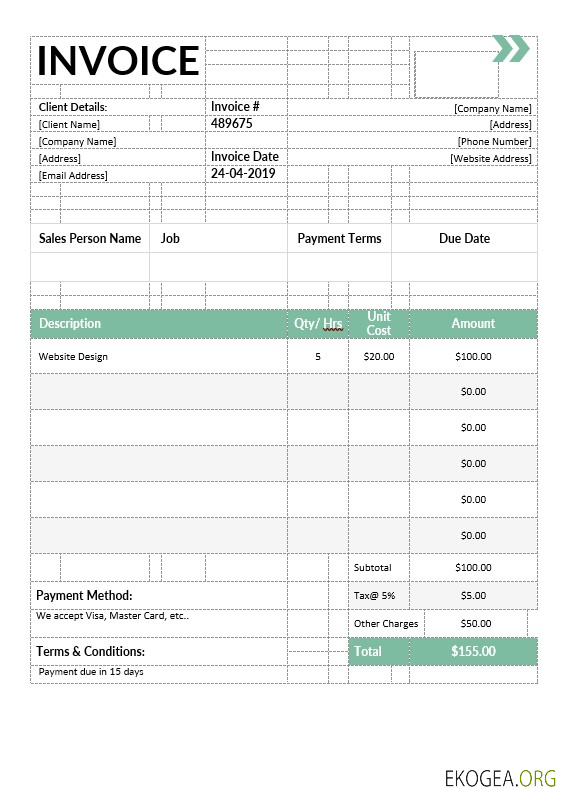 INVOICE

Client Details:
[Client Name]
[Company Name]
[Address]
[Email Address]

Invoice #
489675
Invoice Date
24-04-2019

[Company Name]
[Address]
[Phone Number]
[Website Address]

| Sales Person Name | Job | Payment Terms | Due Date |
|---|---|---|---|
| | | | |

| Description | Qty/ Hrs | Unit Cost | Amount |
|---|---|---|---|
| Website Design | 5 | $20.00 | $100.00 |
| | | | $0.00 |
| | | | $0.00 |
| | | | $0.00 |
| | | | $0.00 |
| | | | $0.00 |
| | | Subtotal | $100.00 |
| | | Tax@ 5% | $5.00 |
| | | Other Charges | $50.00 |
| | | Total | $155.00 |

Payment Method:
We accept Visa, Master Card, etc..

Terms & Conditions:
Payment due in 15 days

EKOGEA.ORG